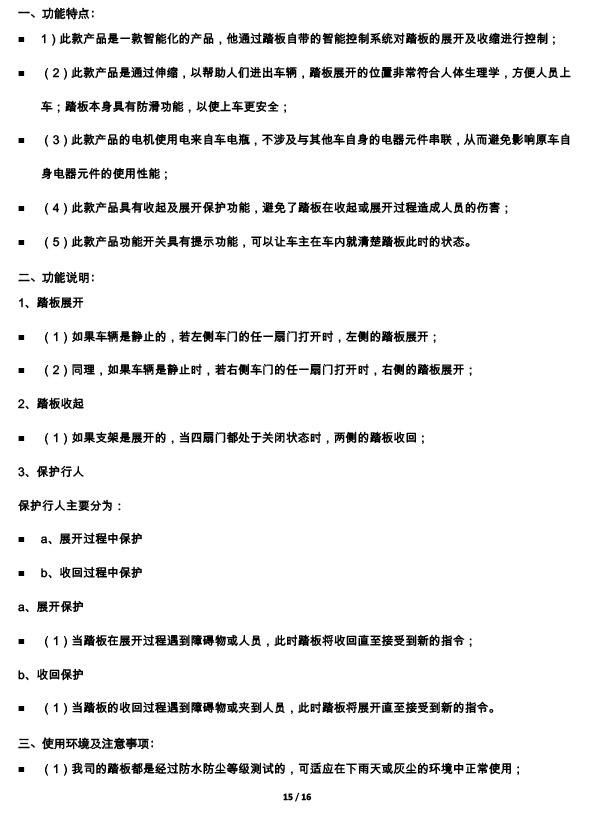 一、功能特点：

■ 1）此款产品是一款智能化的产品，他通过踏板自带的智能控制系统对踏板的展开及收缩进行控制；

■ （2）此款产品是通过伸缩，以帮助人们进出车辆，踏板展开的位置非常符合人体生理学，方便人员上车；踏板本身具有防滑功能，以使上车更安全；

■ （3）此款产品的电机使用电来自车电瓶，不涉及与其他车自身的电器元件串联，从而避免影响原车自身电器元件的使用性能；

■ （4）此款产品具有收起及展开保护功能，避免了踏板在收起或展开过程造成人员的伤害；

■ （5）此款产品功能开关具有提示功能，可以让车主在车内就清楚踏板此时的状态。

二、功能说明：

1、踏板展开

■ （1）如果车辆是静止的，若左侧车门的任一扇门打开时，左侧的踏板展开；

■ （2）同理，如果车辆是静止时，若右侧车门的任一扇门打开时，右侧的踏板展开；

2、踏板收起

■ （1）如果支架是展开的，当四扇门都处于关闭状态时，两侧的踏板收回；

3、保护行人

保护行人主要分为：

■ a、展开过程中保护

■ b、收回过程中保护

a、展开保护

■ （1）当踏板在展开过程遇到障碍物或人员，此时踏板将收回直至接受到新的指令；

b、收回保护

■ （1）当踏板的收回过程遇到障碍物或夹到人员，此时踏板将展开直至接受到新的指令。

三、使用环境及注意事项：

■ （1）我司的踏板都是经过防水防尘等级测试的，可适应在下雨天或灰尘的环境中正常使用；

15 / 16